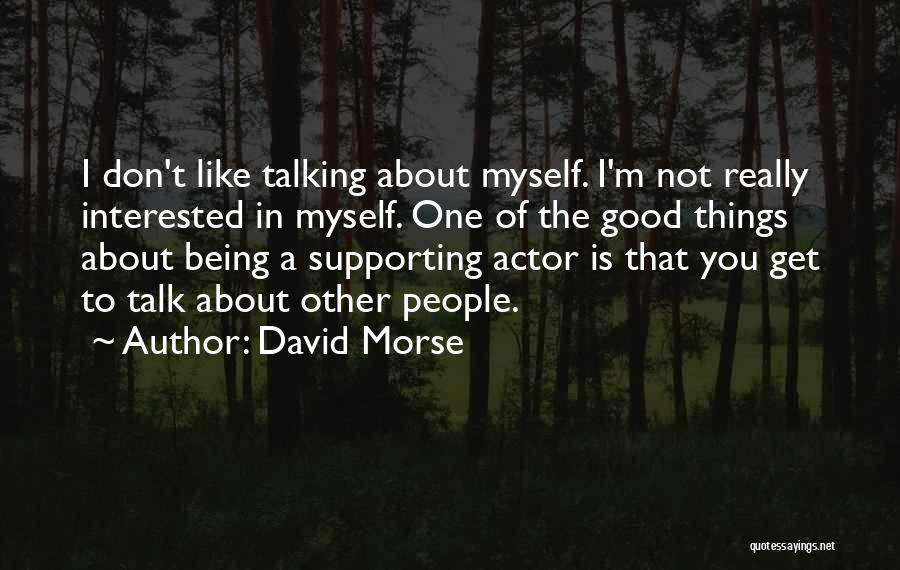 I don't like talking about myself. I'm not really interested in myself. One of the good things about being a supporting actor is that you get to talk about other people.

~ Author: David Morse

quotessayings.net